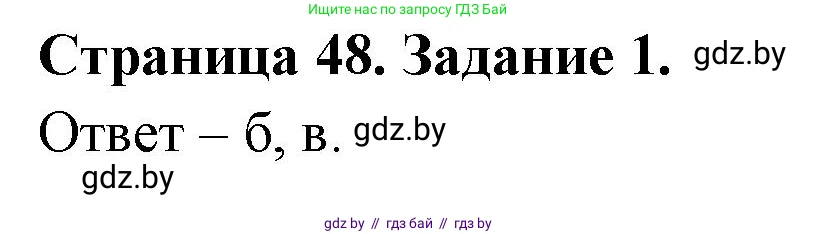 Ищите нас по запросу ГДЗ Бай

Страница 48. Задание 1. gdz.by

Ответ – б, в. gdz.by

gdz.by

gdz by // гдз бай // гдз by